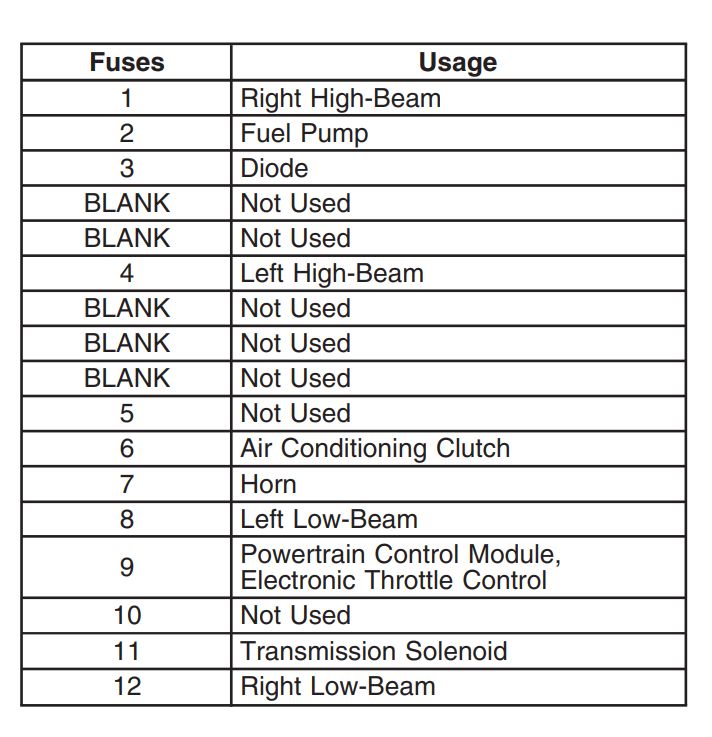 | Fuses | Usage |
|---|---|
| 1 | Right High-Beam |
| 2 | Fuel Pump |
| 3 | Diode |
| BLANK | Not Used |
| BLANK | Not Used |
| 4 | Left High-Beam |
| BLANK | Not Used |
| BLANK | Not Used |
| BLANK | Not Used |
| 5 | Not Used |
| 6 | Air Conditioning Clutch |
| 7 | Horn |
| 8 | Left Low-Beam |
| 9 | Powertrain Control Module, Electronic Throttle Control |
| 10 | Not Used |
| 11 | Transmission Solenoid |
| 12 | Right Low-Beam |